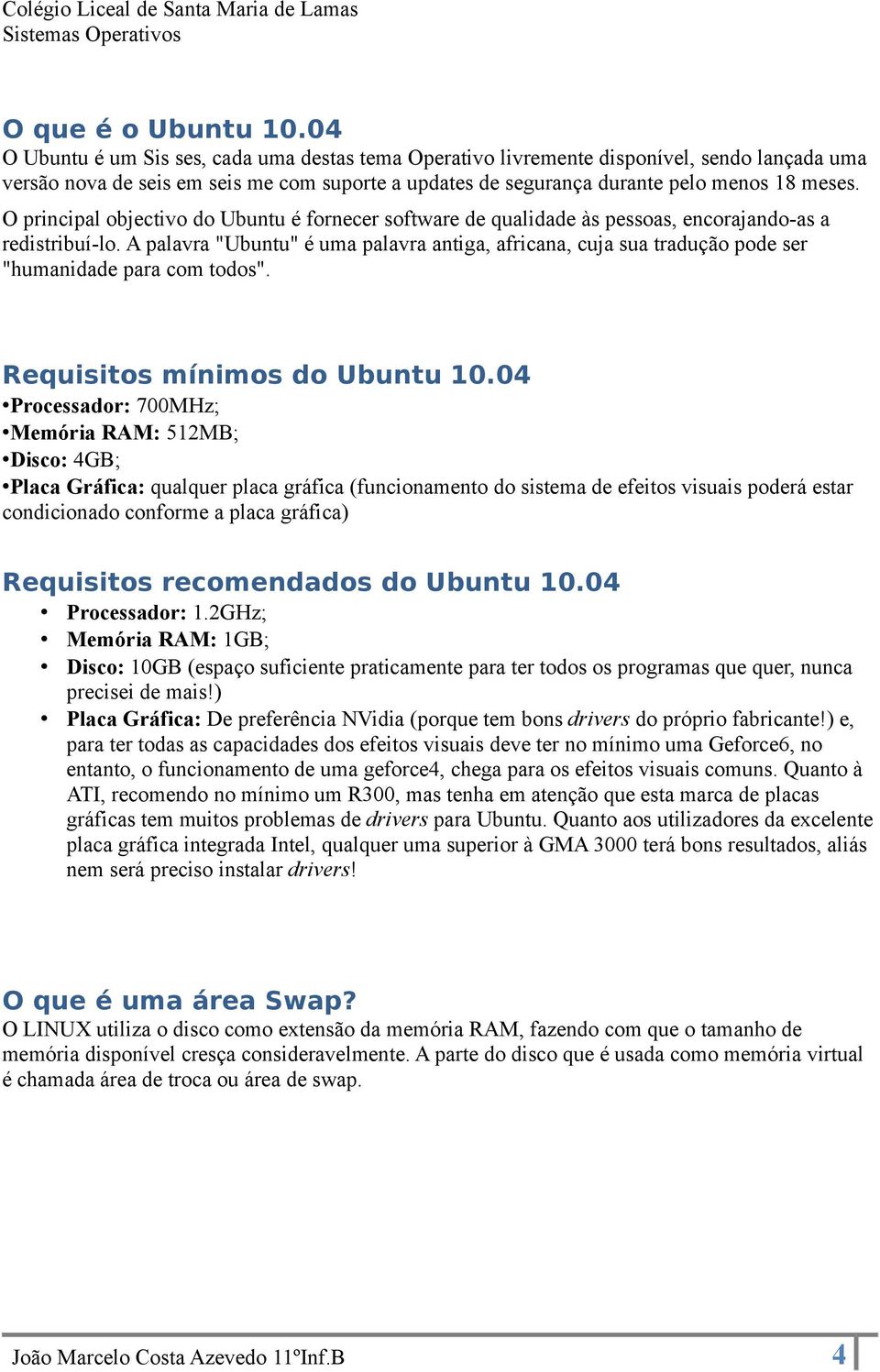 Colégio Liceal de Santa Maria de Lamas
Sistemas Operativos

O que é o Ubuntu 10.04
O Ubuntu é um Sis ses, cada uma destas tema Operativo livremente disponível, sendo lançada uma versão nova de seis em seis me com suporte a updates de segurança durante pelo menos 18 meses.
O principal objectivo do Ubuntu é fornecer software de qualidade às pessoas, encorajando-as a redistribuí-lo. A palavra "Ubuntu" é uma palavra antiga, africana, cuja sua tradução pode ser "humanidade para com todos".

Requisitos mínimos do Ubuntu 10.04
•Processador: 700MHz;
•Memória RAM: 512MB;
•Disco: 4GB;
•Placa Gráfica: qualquer placa gráfica (funcionamento do sistema de efeitos visuais poderá estar condicionado conforme a placa gráfica)

Requisitos recomendados do Ubuntu 10.04
• Processador: 1.2GHz;
• Memória RAM: 1GB;
• Disco: 10GB (espaço suficiente praticamente para ter todos os programas que quer, nunca precisei de mais!)
• Placa Gráfica: De preferência NVidia (porque tem bons drivers do próprio fabricante!) e, para ter todas as capacidades dos efeitos visuais deve ter no mínimo uma Geforce6, no entanto, o funcionamento de uma geforce4, chega para os efeitos visuais comuns. Quanto à ATI, recomendo no mínimo um R300, mas tenha em atenção que esta marca de placas gráficas tem muitos problemas de drivers para Ubuntu. Quanto aos utilizadores da excelente placa gráfica integrada Intel, qualquer uma superior à GMA 3000 terá bons resultados, aliás nem será preciso instalar drivers!

O que é uma área Swap?
O LINUX utiliza o disco como extensão da memória RAM, fazendo com que o tamanho de memória disponível cresça consideravelmente. A parte do disco que é usada como memória virtual é chamada área de troca ou área de swap.

João Marcelo Costa Azevedo 11ºInf.B 4